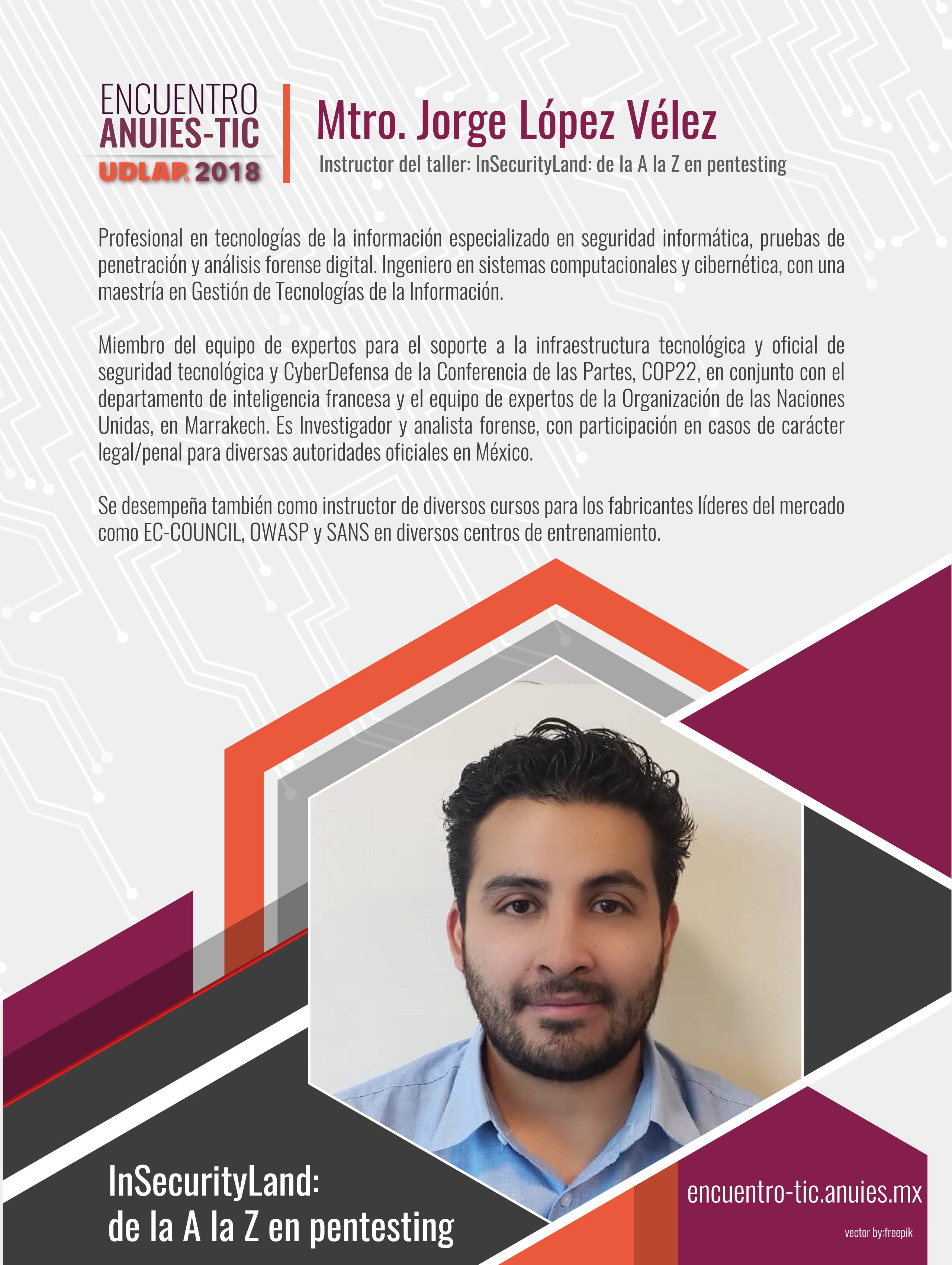 ENCUENTRO
ANUIES-TIC
UDLAP® 2018

Mtro. Jorge López Vélez
Instructor del taller: InSecurityLand: de la A la Z en pentesting

Profesional en tecnologías de la información especializado en seguridad informática, pruebas de penetración y análisis forense digital. Ingeniero en sistemas computacionales y cibernética, con una maestría en Gestión de Tecnologías de la Información.

Miembro del equipo de expertos para el soporte a la infraestructura tecnológica y oficial de seguridad tecnológica y CyberDefensa de la Conferencia de las Partes, COP22, en conjunto con el departamento de inteligencia francesa y el equipo de expertos de la Organización de las Naciones Unidas, en Marrakech. Es Investigador y analista forense, con participación en casos de carácter legal/penal para diversas autoridades oficiales en México.

Se desempeña también como instructor de diversos cursos para los fabricantes líderes del mercado como EC-COUNCIL, OWASP y SANS en diversos centros de entrenamiento.

InSecurityLand:
de la A la Z en pentesting

encuentro-tic.anuies.mx

vector by:freepik